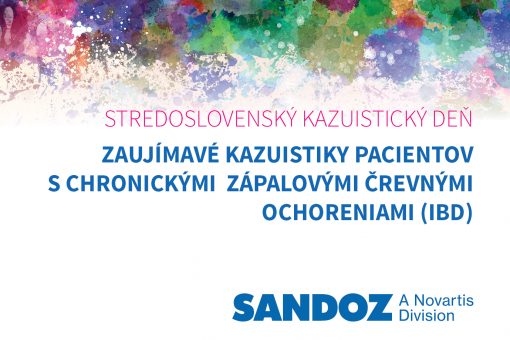 STREDOSLOVENSKÝ KAZUISTICKÝ DEŇ

ZAUJÍMAVÉ KAZUISTIKY PACIENTOV S CHRONICKÝMI ZÁPALOVÝMI ČREVNÝMI OCHORENIAMI (IBD)

SANDOZ A Novartis Division